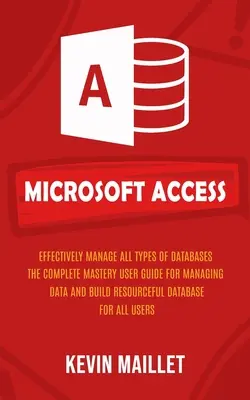 A

MICROSOFT ACCESS

EFFECTIVELY MANAGE ALL TYPES OF DATABASES THE COMPLETE MASTERY USER GUIDE FOR MANAGING DATA AND BUILD RESOURCEFUL DATABASE FOR ALL USERS

KEVIN MAILLET